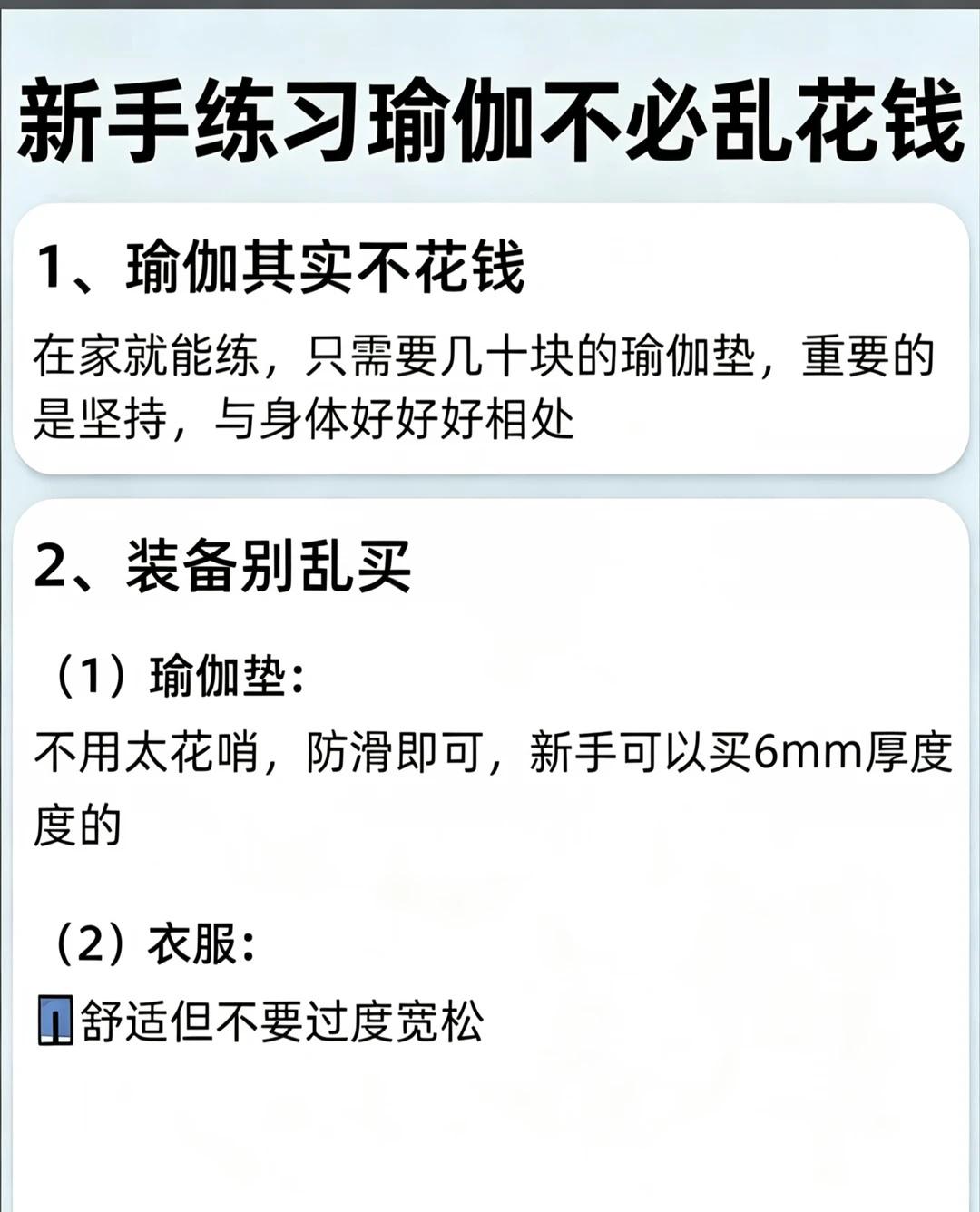 新手练习瑜伽不必乱花钱

1、瑜伽其实不花钱

在家就能练，只需要几十块的瑜伽垫，重要的是坚持，与身体好好好相处

2、装备别乱买

（1）瑜伽垫：

不用太花哨，防滑即可，新手可以买6mm厚度度的

（2）衣服：

舒适但不要过度宽松